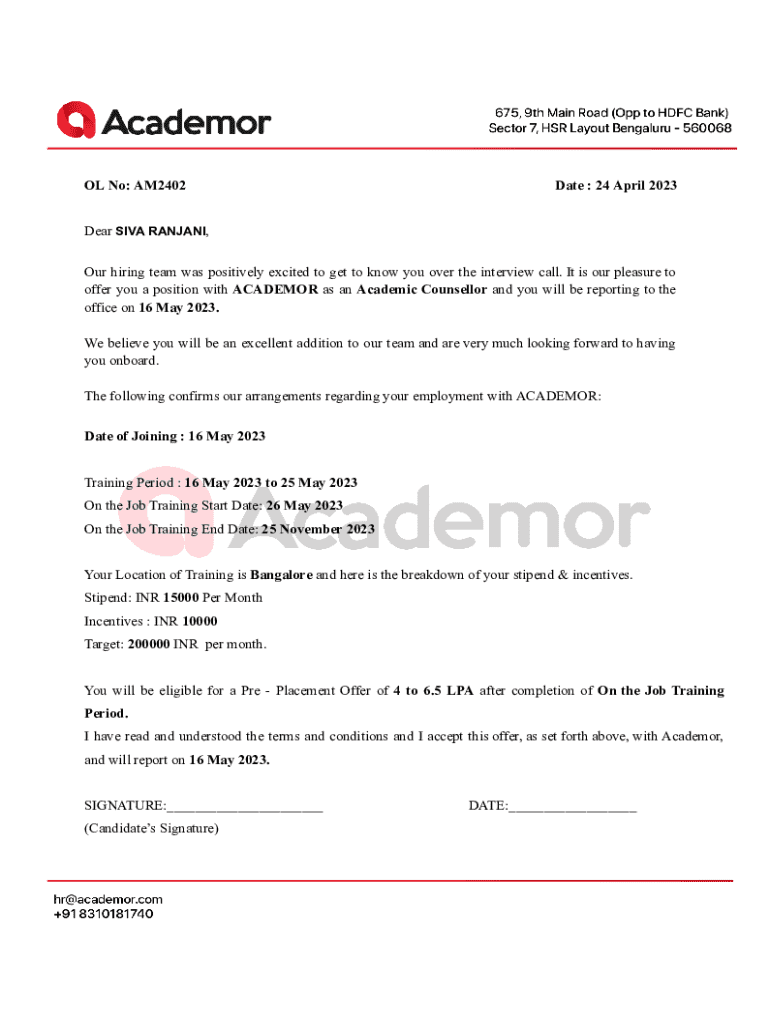 Academor

675, 9th Main Road (Opp to HDFC Bank)
Sector 7, HSR Layout Bengaluru - 560068

OL No: AM2402

Date : 24 April 2023

Dear SIVA RANJANI,

Our hiring team was positively excited to get to know you over the interview call. It is our pleasure to offer you a position with ACADEMOR as an Academic Counsellor and you will be reporting to the office on 16 May 2023.

We believe you will be an excellent addition to our team and are very much looking forward to having you onboard.

The following confirms our arrangements regarding your employment with ACADEMOR:

Date of Joining : 16 May 2023

Training Period : 16 May 2023 to 25 May 2023
On the Job Training Start Date: 26 May 2023
On the Job Training End Date: 25 November 2023

Academor

Your Location of Training is Bangalore and here is the breakdown of your stipend & incentives.
Stipend: INR 15000 Per Month
Incentives : INR 10000
Target: 200000 INR per month.

You will be eligible for a Pre - Placement Offer of 4 to 6.5 LPA after completion of On the Job Training Period.
I have read and understood the terms and conditions and I accept this offer, as set forth above, with Academor, and will report on 16 May 2023.

SIGNATURE:______________________

DATE:__________________

(Candidate's Signature)

hr@academor.com
+91 8310181740